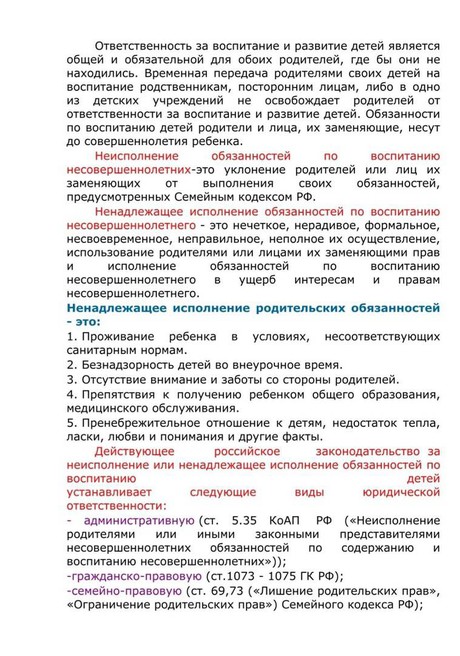 Ответственность за воспитание и развитие детей является общей и обязательной для обоих родителей, где бы они не находились. Временная передача родителями своих детей на воспитание родственникам, посторонним лицам, либо в одно из детских учреждений не освобождает родителей от ответственности за воспитание и развитие детей. Обязанности по воспитанию детей родители и лица, их заменяющие, несут до совершеннолетия ребенка.

Неисполнение обязанностей по воспитанию несовершеннолетних-это уклонение родителей или лиц их заменяющих от выполнения своих обязанностей, предусмотренных Семейным кодексом РФ.

Ненадлежащее исполнение обязанностей по воспитанию несовершеннолетнего - это нечеткое, нерадивое, формальное, несвоевременное, неправильное, неполное их осуществление, использование родителями или лицами их заменяющими прав и исполнение обязанностей по воспитанию несовершеннолетнего в ущерб интересам и правам несовершеннолетнего.

Ненадлежащее исполнение родительских обязанностей - это:

1. Проживание ребенка в условиях, несоответствующих санитарным нормам.
2. Безнадзорность детей во внеурочное время.
3. Отсутствие внимание и заботы со стороны родителей.
4. Препятствия к получению ребенком общего образования, медицинского обслуживания.
5. Пренебрежительное отношение к детям, недостаток тепла, ласки, любви и понимания и другие факты.

Действующее российское законодательство за неисполнение или ненадлежащее исполнение обязанностей по воспитанию детей устанавливает следующие виды юридической ответственности:

- административную (ст. 5.35 КоАП РФ («Неисполнение родителями или иными законными представителями несовершеннолетних обязанностей по содержанию и воспитанию несовершеннолетних»));
-гражданско-правовую (ст.1073 - 1075 ГК РФ);
-семейно-правовую (ст. 69,73 («Лишение родительских прав», «Ограничение родительских прав») Семейного кодекса РФ);